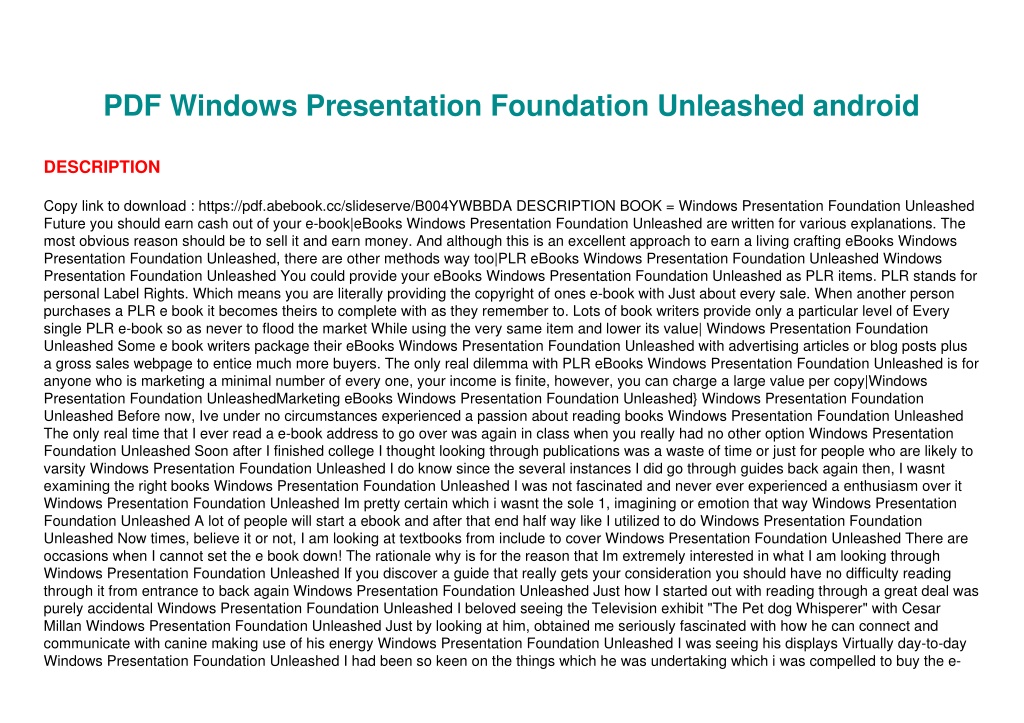 PDF Windows Presentation Foundation Unleashed android

DESCRIPTION

Copy link to download : https://pdf.abebook.cc/slideserve/B004YWBBDA DESCRIPTION BOOK = Windows Presentation Foundation Unleashed Future you should earn cash out of your e-book|eBooks Windows Presentation Foundation Unleashed are written for various explanations. The most obvious reason should be to sell it and earn money. And although this is an excellent approach to earn a living crafting eBooks Windows Presentation Foundation Unleashed, there are other methods way too|PLR eBooks Windows Presentation Foundation Unleashed Windows Presentation Foundation Unleashed You could provide your eBooks Windows Presentation Foundation Unleashed as PLR items. PLR stands for personal Label Rights. Which means you are literally providing the copyright of ones e-book with Just about every sale. When another person purchases a PLR e book it becomes theirs to complete with as they remember to. Lots of book writers provide only a particular level of Every single PLR e-book so as never to flood the market While using the very same item and lower its value| Windows Presentation Foundation Unleashed Some e book writers package their eBooks Windows Presentation Foundation Unleashed with advertising articles or blog posts plus a gross sales webpage to entice much more buyers. The only real dilemma with PLR eBooks Windows Presentation Foundation Unleashed is for anyone who is marketing a minimal number of every one, your income is finite, however, you can charge a large value per copy|Windows Presentation Foundation UnleashedMarketing eBooks Windows Presentation Foundation Unleashed} Windows Presentation Foundation Unleashed Before now, Ive under no circumstances experienced a passion about reading books Windows Presentation Foundation Unleashed The only real time that I ever read a e-book address to go over was again in class when you really had no other option Windows Presentation Foundation Unleashed Soon after I finished college I thought looking through publications was a waste of time or just for people who are likely to varsity Windows Presentation Foundation Unleashed I do know since the several instances I did go through guides back again then, I wasnt examining the right books Windows Presentation Foundation Unleashed I was not fascinated and never ever experienced a enthusiasm over it Windows Presentation Foundation Unleashed Im pretty certain which i wasnt the sole 1, imagining or emotion that way Windows Presentation Foundation Unleashed A lot of people will start a ebook and after that end half way like I utilized to do Windows Presentation Foundation Unleashed Now times, believe it or not, I am looking at textbooks from include to cover Windows Presentation Foundation Unleashed There are occasions when I cannot set the e book down! The rationale why is for the reason that Im extremely interested in what I am looking through Windows Presentation Foundation Unleashed If you discover a guide that really gets your consideration you should have no difficulty reading through it from entrance to back again Windows Presentation Foundation Unleashed Just how I started out with reading through a great deal was purely accidental Windows Presentation Foundation Unleashed I beloved seeing the Television exhibit "The Pet dog Whisperer" with Cesar Millan Windows Presentation Foundation Unleashed Just by looking at him, obtained me seriously fascinated with how he can connect and communicate with canine making use of his energy Windows Presentation Foundation Unleashed I was seeing his displays Virtually day-to-day Windows Presentation Foundation Unleashed I had been so keen on the things which he was undertaking which i was compelled to buy the e-